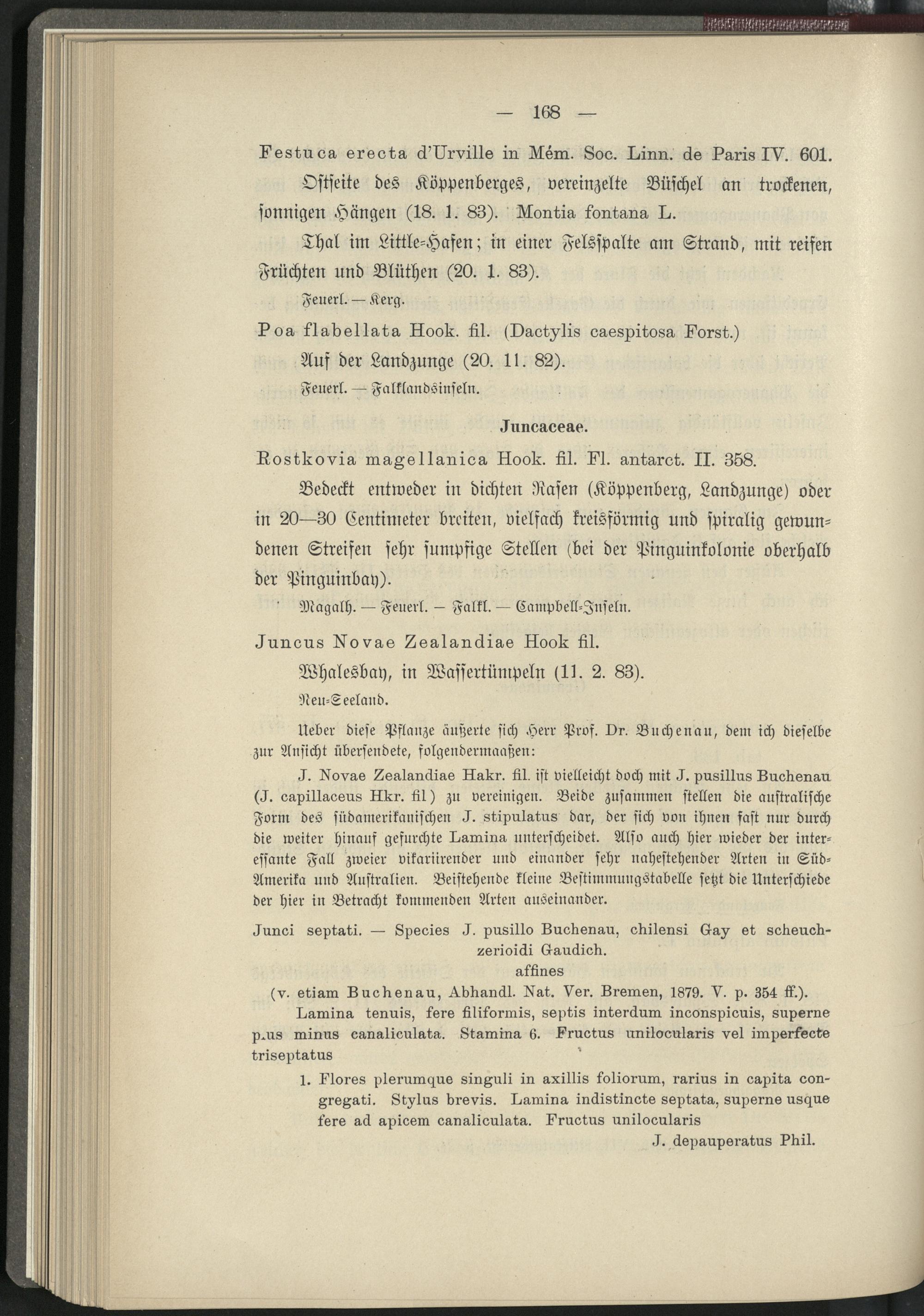 — 168 —

Festuca erecta d'Urville in Mém. Soc. Linn. de Paris IV. 601.

Ostseite des Köppenberges, vereinzelte Büschel an trockenen, sonnigen Hängen (18. 1. 83). Montia fontana L.

Thal im Little-Hafen; in einer Felsspalte am Strand, mit reifen Früchten und Blüthen (20. 1. 83).

Feuerl. — Kerg.

Poa flabellata Hook. fil. (Dactylis caespitosa Forst.)

Auf der Landzunge (20. 11. 82).

Feuerl. — Falklandsinseln.

Juncaceae.

Rostkovia magellanica Hook. fil. Fl. antarct. II. 358.

Bedeckt entweder in dichten Rasen (Köppenberg, Landzunge) oder in 20—30 Centimeter breiten, vielfach kreisförmig und spiralig gewundenen Streifen sehr sumpfige Stellen (bei der Pinguinkolonie oberhalb der Pinguinbay).

Magalh. — Feuerl. — Falkl. — Campbell-Inseln.

Juncus Novae Zealandiae Hook fil.

Whalesbay, in Wassertümpeln (11. 2. 83).

Neu-Seeland.

Ueber diese Pflanze äußerte sich Herr Prof. Dr. Buchenau, dem ich dieselbe zur Ansicht übersendete, folgendermaaßen:

J. Novae Zealandiae Hakr. fil. ist vielleicht doch mit J. pusillus Buchenau (J. capillaceus Hkr. fil) zu vereinigen. Beide zusammen stellen die australische Form des südamerikanischen J. stipulatus dar, der sich von ihnen fast nur durch die weiter hinauf gefurchte Lamina unterscheidet. Also auch hier wieder der interessante Fall zweier vikariirender und einander sehr nahestehender Arten in Süd-Amerika und Australien. Beistehende kleine Bestimmungstabelle setzt die Unterschiede der hier in Betracht kommenden Arten auseinander.

Junci septati. — Species J. pusillo Buchenau, chilensi Gay et scheuchzerioidi Gaudich.
affines
(v. etiam Buchenau, Abhandl. Nat. Ver. Bremen, 1879. V. p. 354 ff.).

Lamina tenuis, fere filiformis, septis interdum inconspicuis, superne p.us minus canaliculata. Stamina 6. Fructus unilocularis vel imperfecte triseptatus

1. Flores plerumque singuli in axillis foliorum, rarius in capita congregati. Stylus brevis. Lamina indistincte septata, superne usque fere ad apicem canaliculata. Fructus unilocularis
J. depauperatus Phil.